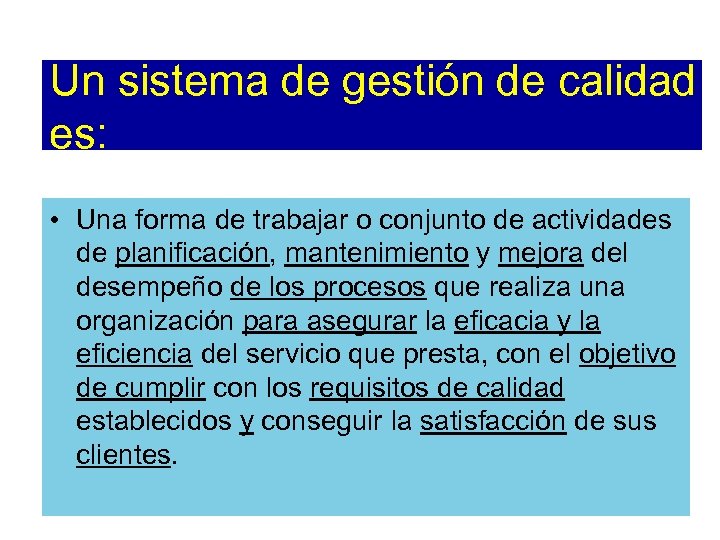 Un sistema de gestión de calidad es:

• Una forma de trabajar o conjunto de actividades de planificación, mantenimiento y mejora del desempeño de los procesos que realiza una organización para asegurar la eficacia y la eficiencia del servicio que presta, con el objetivo de cumplir con los requisitos de calidad establecidos y conseguir la satisfacción de sus clientes.